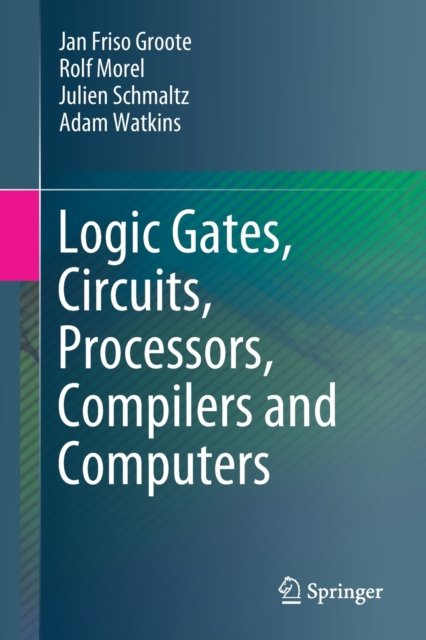 Jan Friso Groote
Rolf Morel
Julien Schmaltz
Adam Watkins

Logic Gates, Circuits, Processors, Compilers and Computers

Springer